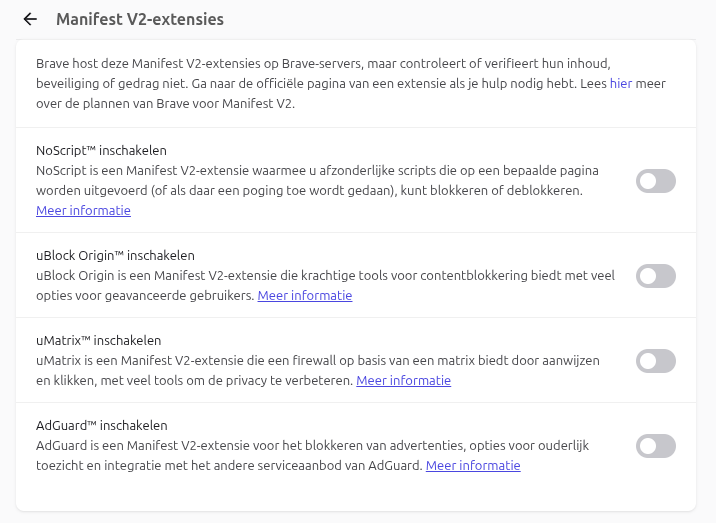 Manifest V2-extensies

Brave host deze Manifest V2-extensies op Brave-servers, maar controleert of verifieert hun inhoud, beveiliging of gedrag niet. Ga naar de officiële pagina van een extensie als je hulp nodig hebt. Lees hier meer over de plannen van Brave voor Manifest V2.

NoScript™ inschakelen
NoScript is een Manifest V2-extensie waarmee u afzonderlijke scripts die op een bepaalde pagina worden uitgevoerd (of als daar een poging toe wordt gedaan), kunt blokkeren of deblokkeren. Meer informatie

uBlock Origin™ inschakelen
uBlock Origin is een Manifest V2-extensie die krachtige tools voor contentblokkering biedt met veel opties voor geavanceerde gebruikers. Meer informatie

uMatrix™ inschakelen
uMatrix is een Manifest V2-extensie die een firewall op basis van een matrix biedt door aanwijzen en klikken, met veel tools om de privacy te verbeteren. Meer informatie

AdGuard™ inschakelen
AdGuard is een Manifest V2-extensie voor het blokkeren van advertenties, opties voor ouderlijk toezicht en integratie met het andere serviceaanbod van AdGuard. Meer informatie